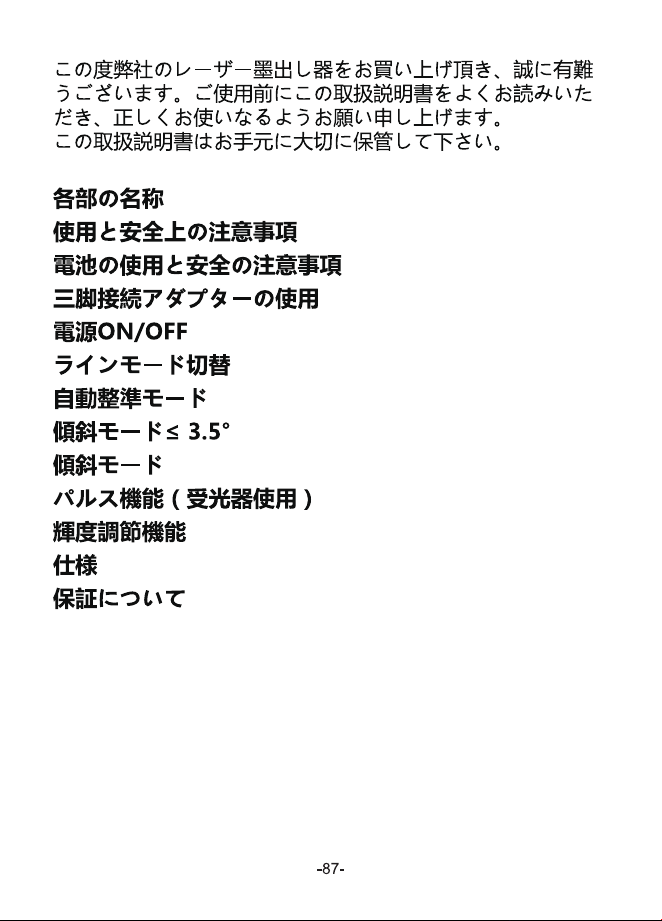 この度弊社のレーザー墨出し器をお買い上げ頂き、誠に有難うございます。ご使用前にこの取扱説明書をよくお読みいただき、正しくお使いなるようお願い申し上げます。
この取扱説明書はお手元に大切に保管して下さい。

各部の名称
使用と安全上の注意事項
電池の使用と安全の注意事項
三脚接続アダプターの使用
電源ON/OFF
ラインモード切替
自動整準モード
傾斜モード≤ 3.5°
傾斜モード
パルス機能（受光器使用）
輝度調節機能
仕様
保証について

-87-